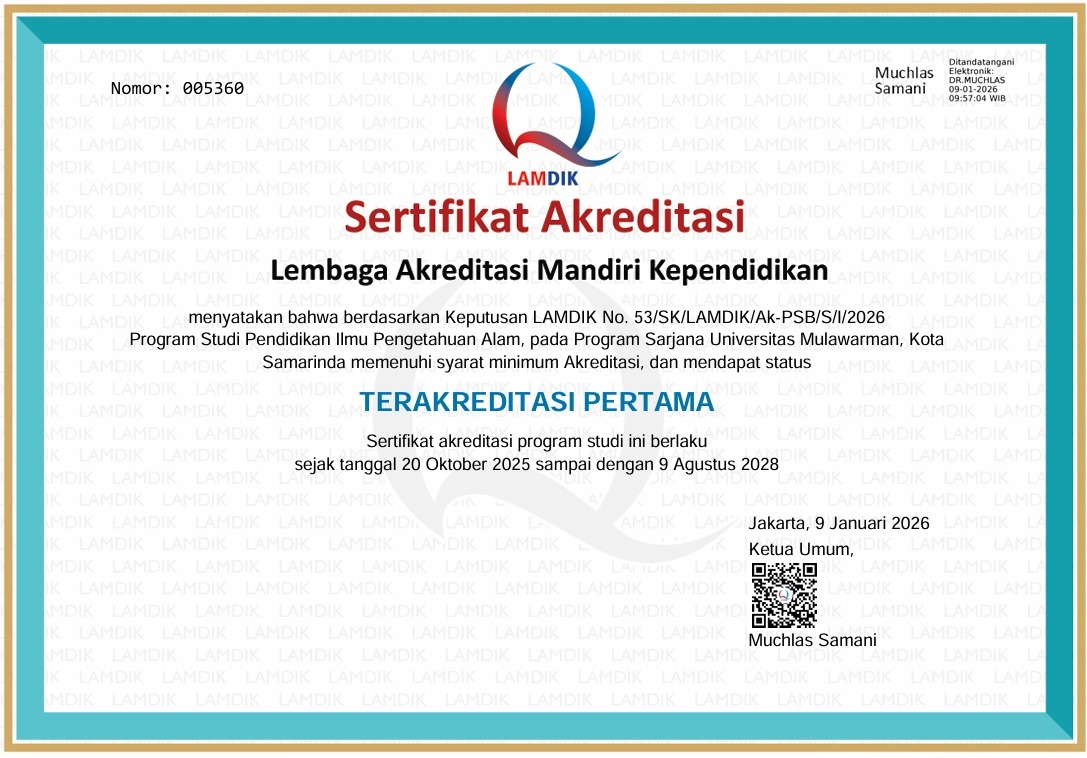 Nomor: 005360

Muchlas Samani

Ditandatangani Elektronik: DR.MUCHLAS 09-01-2026 09:57:04 WIB

LAMDIK

Sertifikat Akreditasi

Lembaga Akreditasi Mandiri Kependidikan

menyatakan bahwa berdasarkan Keputusan LAMDIK No. 53/SK/LAMDIK/Ak-PSB/S/I/2026 Program Studi Pendidikan Ilmu Pengetahuan Alam, pada Program Sarjana Universitas Mulawarman, Kota Samarinda memenuhi syarat minimum Akreditasi, dan mendapat status

TERAKREDITASI PERTAMA

Sertifikat akreditasi program studi ini berlaku sejak tanggal 20 Oktober 2025 sampai dengan 9 Agustus 2028

Jakarta, 9 Januari 2026
Ketua Umum,

Muchlas Samani